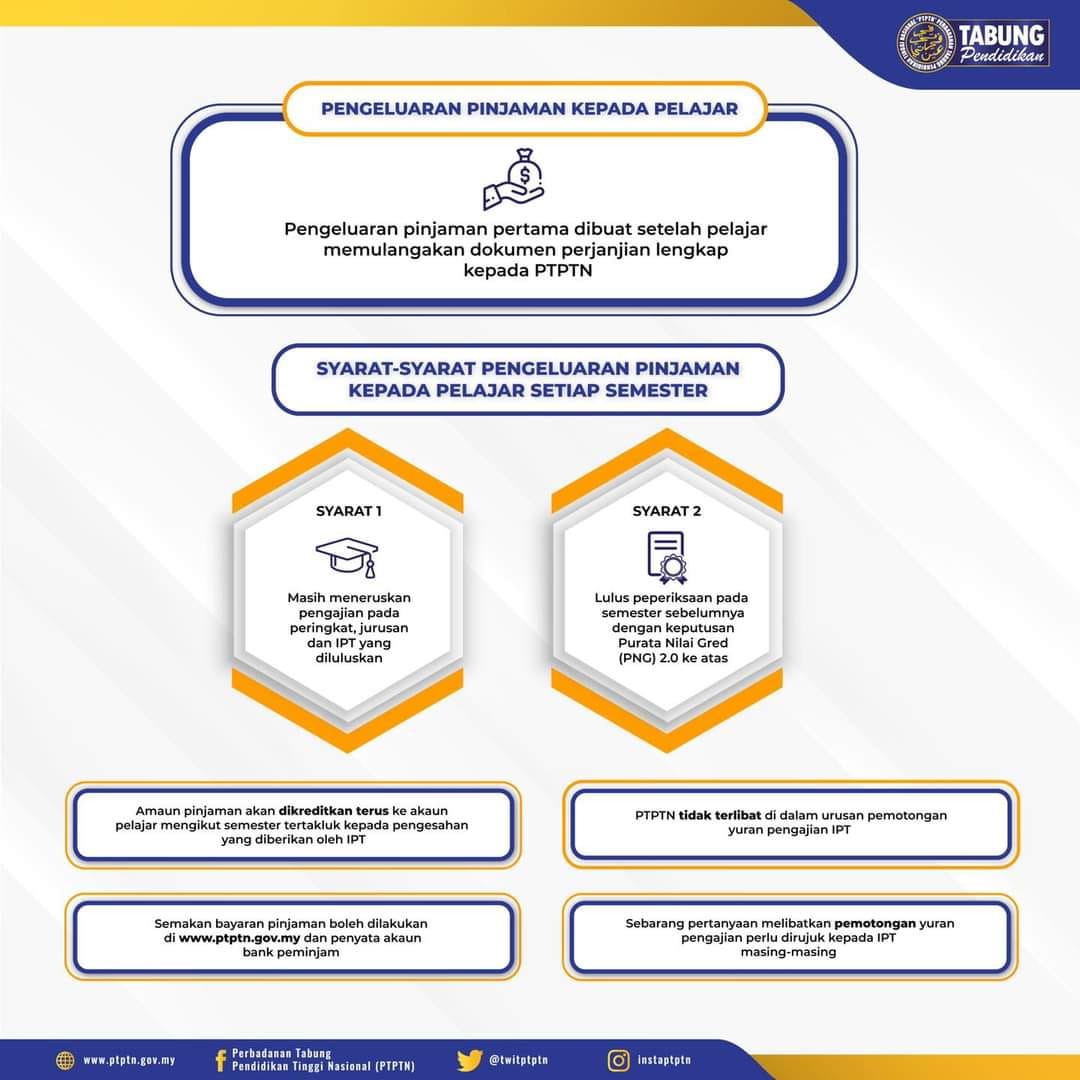 TABUNG
Pendidikan

PENGELUARAN PINJAMAN KEPADA PELAJAR

Pengeluaran pinjaman pertama dibuat setelah pelajar memulangakan dokumen perjanjian lengkap kepada PTPTN

SYARAT-SYARAT PENGELUARAN PINJAMAN KEPADA PELAJAR SETIAP SEMESTER

SYARAT 1

Masih meneruskan pengajian pada peringkat, jurusan dan IPT yang diluluskan

SYARAT 2

Lulus peperiksaan pada semester sebelumnya dengan keputusan Purata Nilai Gred (PNG) 2.0 ke atas

Amaun pinjaman akan dikreditkan terus ke akaun pelajar mengikut semester tertakluk kepada pengesahan yang diberikan oleh IPT

PTPTN tidak terlibat di dalam urusan pemotongan yuran pengajian IPT

Semakan bayaran pinjaman boleh dilakukan di www.ptptn.gov.my dan penyata akaun bank peminjam

Sebarang pertanyaan melibatkan pemotongan yuran pengajian perlu dirujuk kepada IPT masing-masing

www.ptptn.gov.my
Perbadanan Tabung Pendidikan Tinggi Nasional (PTPTN)
@twitptptn
instaptptn